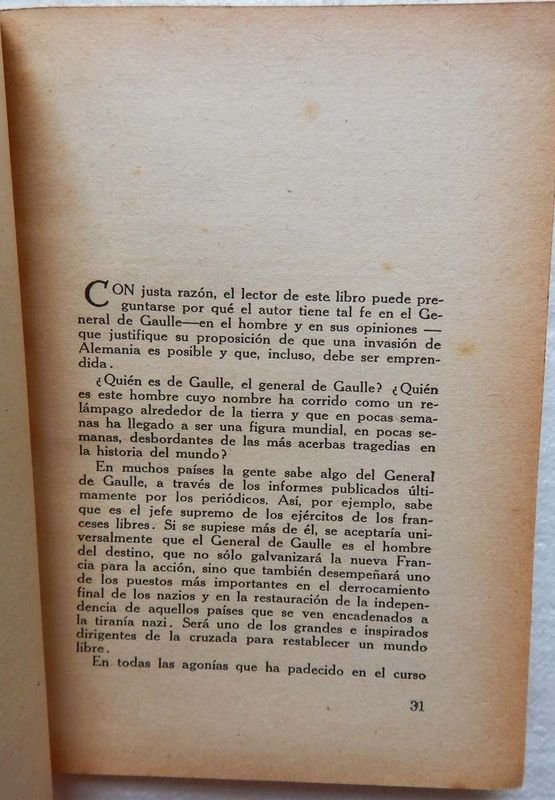 CON justa razón, el lector de este libro puede preguntarse por qué el autor tiene tal fe en el General de Gaulle—en el hombre y en sus opiniones — que justifique su proposición de que una invasión de Alemania es posible y que, incluso, debe ser emprendida.

¿Quién es de Gaulle, el general de Gaulle? ¿Quién es este hombre cuyo nombre ha corrido como un relámpago alrededor de la tierra y que en pocas semanas ha llegado a ser una figura mundial, en pocas semanas, desbordantes de las más acerbas tragedias en la historia del mundo?

En muchos países la gente sabe algo del General de Gaulle, a través de los informes publicados últimamente por los periódicos. Así, por ejemplo, sabe que es el jefe supremo de los ejércitos de los franceses libres. Si se supiese más de él, se aceptaría universalmente que el General de Gaulle es el hombre del destino, que no sólo galvanizará la nueva Francia para la acción, sino que también desempeñará uno de los puestos más importantes en el derrocamiento final de los nazios y en la restauración de la independencia de aquellos países que se ven encadenados a la tiranía nazi. Será uno de los grandes e inspirados dirigentes de la cruzada para restablecer un mundo libre.

En todas las agonías que ha padecido en el curso

31